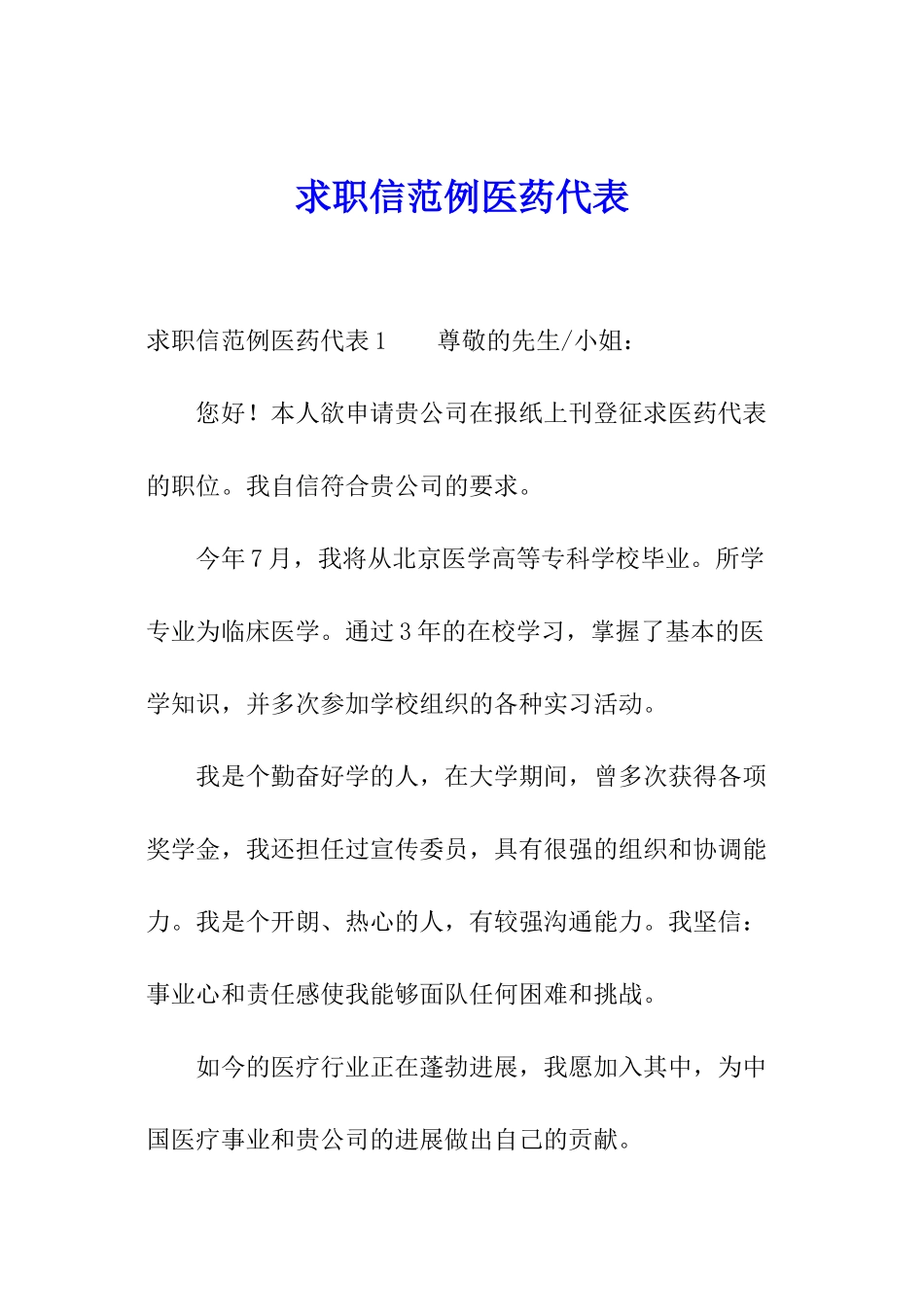 求职信范例医药代表

求职信范例医药代表1　　尊敬的先生/小姐：

您好！本人欲申请贵公司在报纸上刊登征求医药代表的职位。我自信符合贵公司的要求。

今年7月，我将从北京医学高等专科学校毕业。所学专业为临床医学。通过3年的在校学习，掌握了基本的医学知识，并多次参加学校组织的各种实习活动。

我是个勤奋好学的人，在大学期间，曾多次获得各项奖学金，我还担任过宣传委员，具有很强的组织和协调能力。我是个开朗、热心的人，有较强沟通能力。我坚信：事业心和责任感使我能够面队任何困难和挑战。

如今的医疗行业正在蓬勃进展，我愿加入其中，为中国医疗事业和贵公司的进展做出自己的贡献。